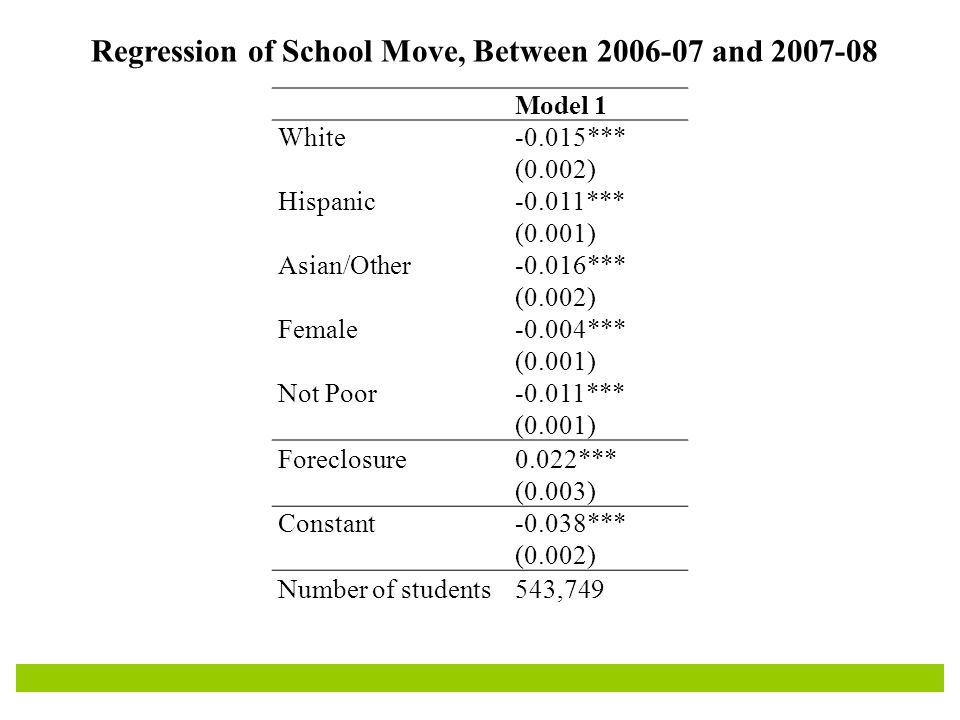 Regression of School Move, Between 2006-07 and 2007-08

| | Model 1 |
|---|---|
| White | -0.015*** |
| | (0.002) |
| Hispanic | -0.011*** |
| | (0.001) |
| Asian/Other | -0.016*** |
| | (0.002) |
| Female | -0.004*** |
| | (0.001) |
| Not Poor | -0.011*** |
| | (0.001) |
| Foreclosure | 0.022*** |
| | (0.003) |
| Constant | -0.038*** |
| | (0.002) |
| Number of students | 543,749 |